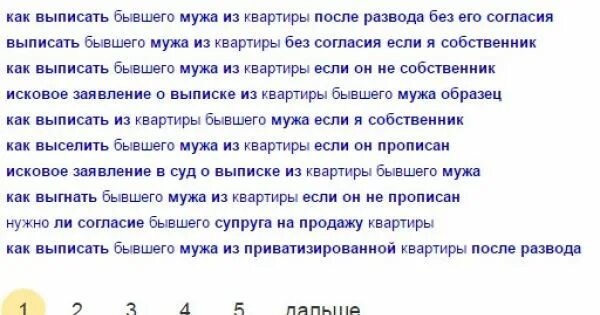 как выписать бывшего мужа из квартиры после развода без его согласия
выписать бывшего мужа из квартиры без согласия если я собственник
как выписать бывшего мужа из квартиры если он не собственник
исковое заявление о выписке из квартиры бывшего мужа образец
как выписать из квартиры бывшего мужа если я собственник
как выселить бывшего мужа из квартиры если он прописан
исковое заявление в суд о выписке из квартиры бывшего мужа
как выгнать бывшего мужа из квартиры если он не прописан
нужно ли согласие бывшего супруга на продажу квартиры
как выписать бывшего мужа из приватизированной квартиры после развода

1 2 3 4 5 дальше